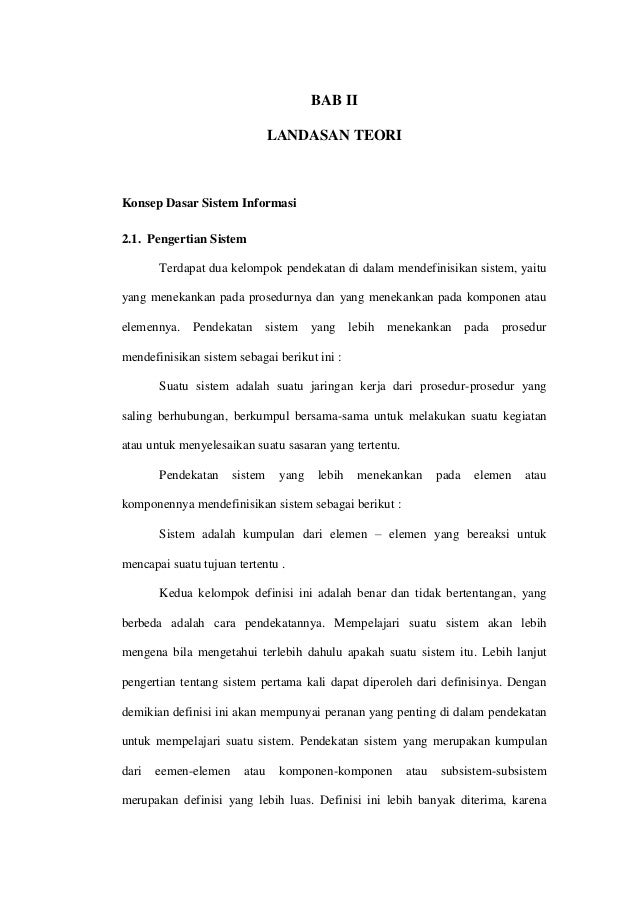 BAB II

LANDASAN TEORI

Konsep Dasar Sistem Informasi

2.1. Pengertian Sistem

Terdapat dua kelompok pendekatan di dalam mendefinisikan sistem, yaitu yang menekankan pada prosedurnya dan yang menekankan pada komponen atau elemennya. Pendekatan sistem yang lebih menekankan pada prosedur mendefinisikan sistem sebagai berikut ini :

Suatu sistem adalah suatu jaringan kerja dari prosedur-prosedur yang saling berhubungan, berkumpul bersama-sama untuk melakukan suatu kegiatan atau untuk menyelesaikan suatu sasaran yang tertentu.

Pendekatan sistem yang lebih menekankan pada elemen atau komponennya mendefinisikan sistem sebagai berikut :

Sistem adalah kumpulan dari elemen – elemen yang bereaksi untuk mencapai suatu tujuan tertentu .

Kedua kelompok definisi ini adalah benar dan tidak bertentangan, yang berbeda adalah cara pendekatannya. Mempelajari suatu sistem akan lebih mengena bila mengetahui terlebih dahulu apakah suatu sistem itu. Lebih lanjut pengertian tentang sistem pertama kali dapat diperoleh dari definisinya. Dengan demikian definisi ini akan mempunyai peranan yang penting di dalam pendekatan untuk mempelajari suatu sistem. Pendekatan sistem yang merupakan kumpulan dari eemen-elemen atau komponen-komponen atau subsistem-subsistem merupakan definisi yang lebih luas. Definisi ini lebih banyak diterima, karena